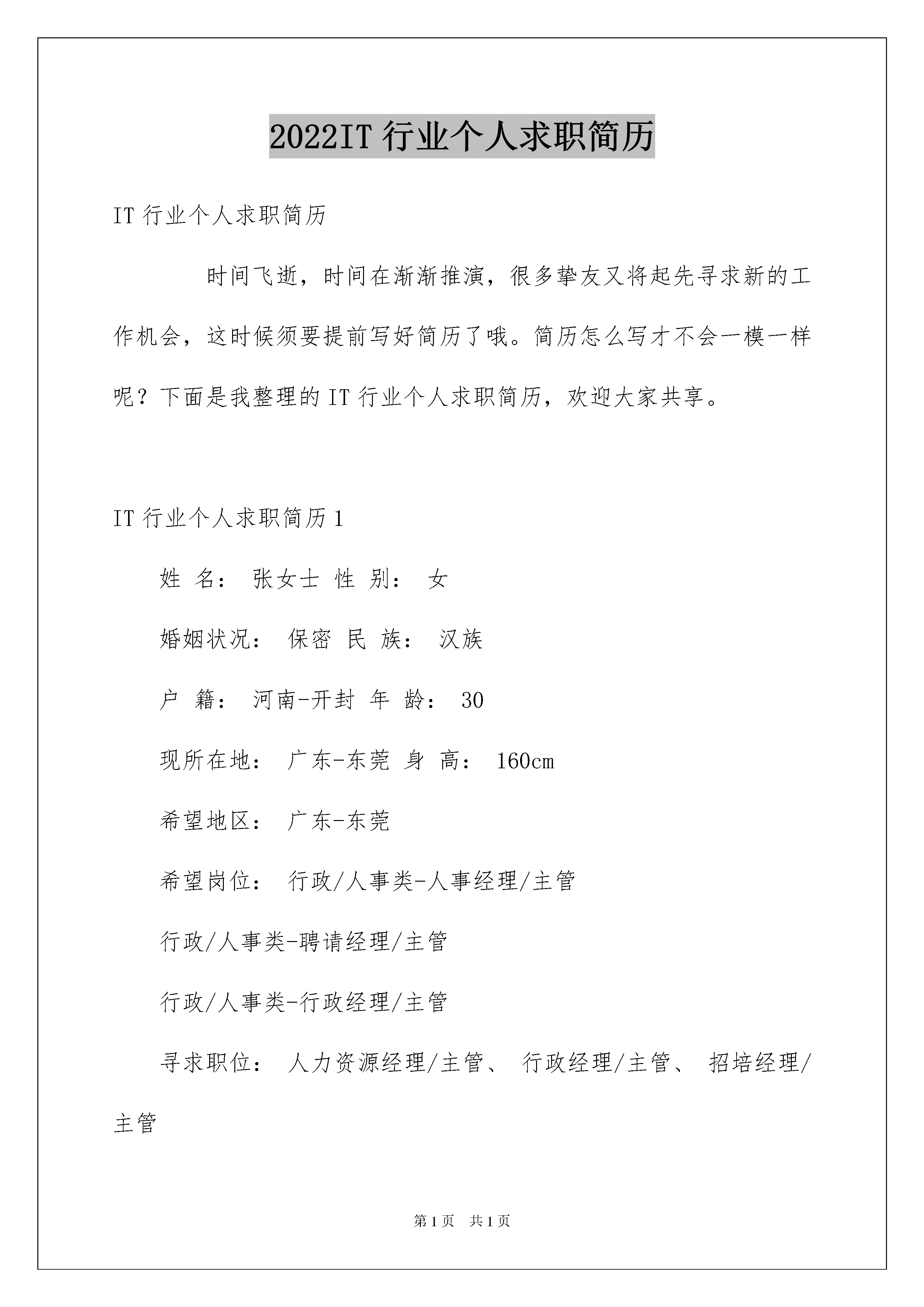 2022IT 行业个人求职简历

IT 行业个人求职简历

时间飞逝，时间在渐渐推演，很多挚友又将起先寻求新的工作机会，这时候须要提前写好简历了哦。简历怎么写才不会一模一样呢？下面是我整理的 IT 行业个人求职简历，欢迎大家共享。

IT 行业个人求职简历 1

姓 名： 张女士 性 别： 女

婚姻状况： 保密 民 族： 汉族

户 籍： 河南-开封 年 龄： 30

现所在地： 广东-东莞 身 高： 160cm

希望地区： 广东-东莞

希望岗位： 行政/人事类-人事经理/主管

行政/人事类-聘请经理/主管

行政/人事类-行政经理/主管

寻求职位： 人力资源经理/主管、 行政经理/主管、 招培经理/主管

第 1 页 共 1 页